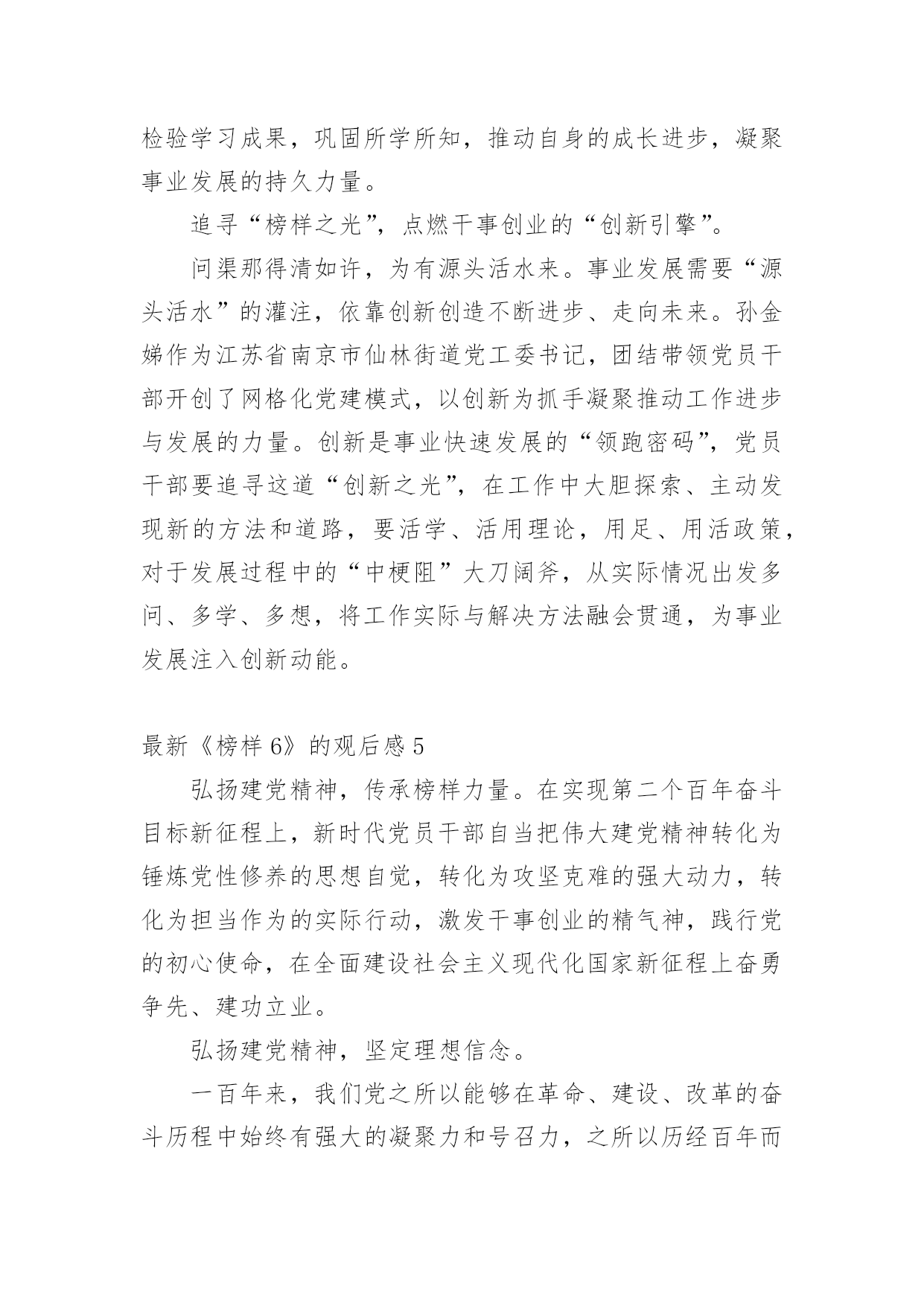 检验学习成果，巩固所学所知，推动自身的成长进步，凝聚事业发展的持久力量。

追寻“榜样之光”，点燃干事创业的“创新引擎”。

问渠那得清如许，为有源头活水来。事业发展需要“源头活水”的灌注，依靠创新创造不断进步、走向未来。孙金娣作为江苏省南京市仙林街道党工委书记，团结带领党员干部开创了网格化党建模式，以创新为抓手凝聚推动工作进步与发展的力量。创新是事业快速发展的“领跑密码”，党员干部要追寻这道“创新之光”，在工作中大胆探索、主动发现新的方法和道路，要活学、活用理论，用足、用活政策，对于发展过程中的“中梗阻”大刀阔斧，从实际情况出发多问、多学、多想，将工作实际与解决方法融会贯通，为事业发展注入创新动能。

最新《榜样 6》的观后感 5

弘扬建党精神，传承榜样力量。在实现第二个百年奋斗目标新征程上，新时代党员干部自当把伟大建党精神转化为锤炼党性修养的思想自觉，转化为攻坚克难的强大动力，转化为担当作为的实际行动，激发干事创业的精气神，践行党的初心使命，在全面建设社会主义现代化国家新征程上奋勇争先、建功立业。

弘扬建党精神，坚定理想信念。

一百年来，我们党之所以能够在革命、建设、改革的奋斗历程中始终有强大的凝聚力和号召力，之所以历经百年而